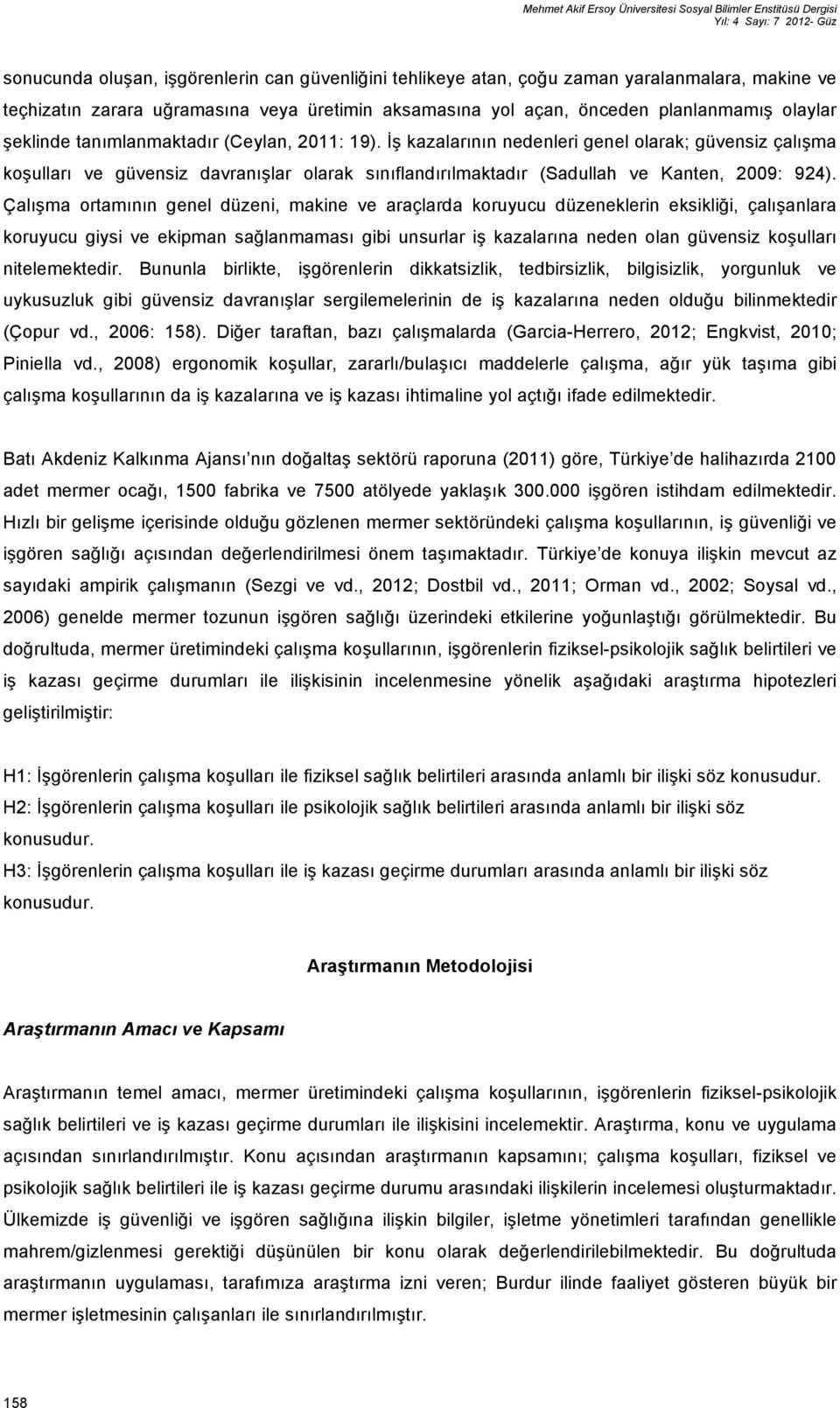 Mehmet Akif Ersoy Üniversitesi Sosyal Bilimler Enstitüsü Dergisi
Yıl: 4 Sayı: 7 2012- Güz

sonucunda oluşan, işgörenlerin can güvenliğini tehlikeye atan, çoğu zaman yaralanmalara, makine ve teçhizatın zarara uğramasına veya üretimin aksamasına yol açan, önceden planlanmamış olaylar şeklinde tanımlanmaktadır (Ceylan, 2011: 19). İş kazalarının nedenleri genel olarak; güvensiz çalışma koşulları ve güvensiz davranışlar olarak sınıflandırılmaktadır (Sadullah ve Kanten, 2009: 924). Çalışma ortamının genel düzeni, makine ve araçlarda koruyucu düzeneklerin eksikliği, çalışanlara koruyucu giysi ve ekipman sağlanmaması gibi unsurlar iş kazalarına neden olan güvensiz koşulları nitelemektedir. Bununla birlikte, işgörenlerin dikkatsizlik, tedbirsizlik, bilgisizlik, yorgunluk ve uykusuzluk gibi güvensiz davranışlar sergilemelerinin de iş kazalarına neden olduğu bilinmektedir (Çopur vd., 2006: 158). Diğer taraftan, bazı çalışmalarda (Garcia-Herrero, 2012; Engkvist, 2010; Piniella vd., 2008) ergonomik koşullar, zararlı/bulaşıcı maddelerle çalışma, ağır yük taşıma gibi çalışma koşullarının da iş kazalarına ve iş kazası ihtimaline yol açtığı ifade edilmektedir.

Batı Akdeniz Kalkınma Ajansı nın doğaltaş sektörü raporuna (2011) göre, Türkiye de halihazırda 2100 adet mermer ocağı, 1500 fabrika ve 7500 atölyede yaklaşık 300.000 işgören istihdam edilmektedir. Hızlı bir gelişme içerisinde olduğu gözlenen mermer sektöründeki çalışma koşullarının, iş güvenliği ve işgören sağlığı açısından değerlendirilmesi önem taşımaktadır. Türkiye de konuya ilişkin mevcut az sayıdaki ampirik çalışmanın (Sezgi ve vd., 2012; Dostbil vd., 2011; Orman vd., 2002; Soysal vd., 2006) genelde mermer tozunun işgören sağlığı üzerindeki etkilerine yoğunlaştığı görülmektedir. Bu doğrultuda, mermer üretimindeki çalışma koşullarının, işgörenlerin fiziksel-psikolojik sağlık belirtileri ve iş kazası geçirme durumları ile ilişkisinin incelenmesine yönelik aşağıdaki araştırma hipotezleri geliştirilmiştir:

H1: İşgörenlerin çalışma koşulları ile fiziksel sağlık belirtileri arasında anlamlı bir ilişki söz konusudur.
H2: İşgörenlerin çalışma koşulları ile psikolojik sağlık belirtileri arasında anlamlı bir ilişki söz konusudur.
H3: İşgörenlerin çalışma koşulları ile iş kazası geçirme durumları arasında anlamlı bir ilişki söz konusudur.

Araştırmanın Metodolojisi

Araştırmanın Amacı ve Kapsamı

Araştırmanın temel amacı, mermer üretimindeki çalışma koşullarının, işgörenlerin fiziksel-psikolojik sağlık belirtileri ve iş kazası geçirme durumları ile ilişkisini incelemektir. Araştırma, konu ve uygulama açısından sınırlandırılmıştır. Konu açısından araştırmanın kapsamını; çalışma koşulları, fiziksel ve psikolojik sağlık belirtileri ile iş kazası geçirme durumu arasındaki ilişkilerin incelemesi oluşturmaktadır. Ülkemizde iş güvenliği ve işgören sağlığına ilişkin bilgiler, işletme yönetimleri tarafından genellikle mahrem/gizlenmesi gerektiği düşünülen bir konu olarak değerlendirilebilmektedir. Bu doğrultuda araştırmanın uygulaması, tarafımıza araştırma izni veren; Burdur ilinde faaliyet gösteren büyük bir mermer işletmesinin çalışanları ile sınırlandırılmıştır.

158